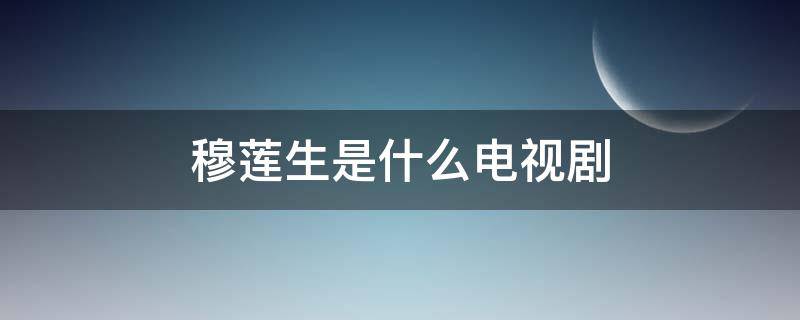 穆莲生是什么电视剧